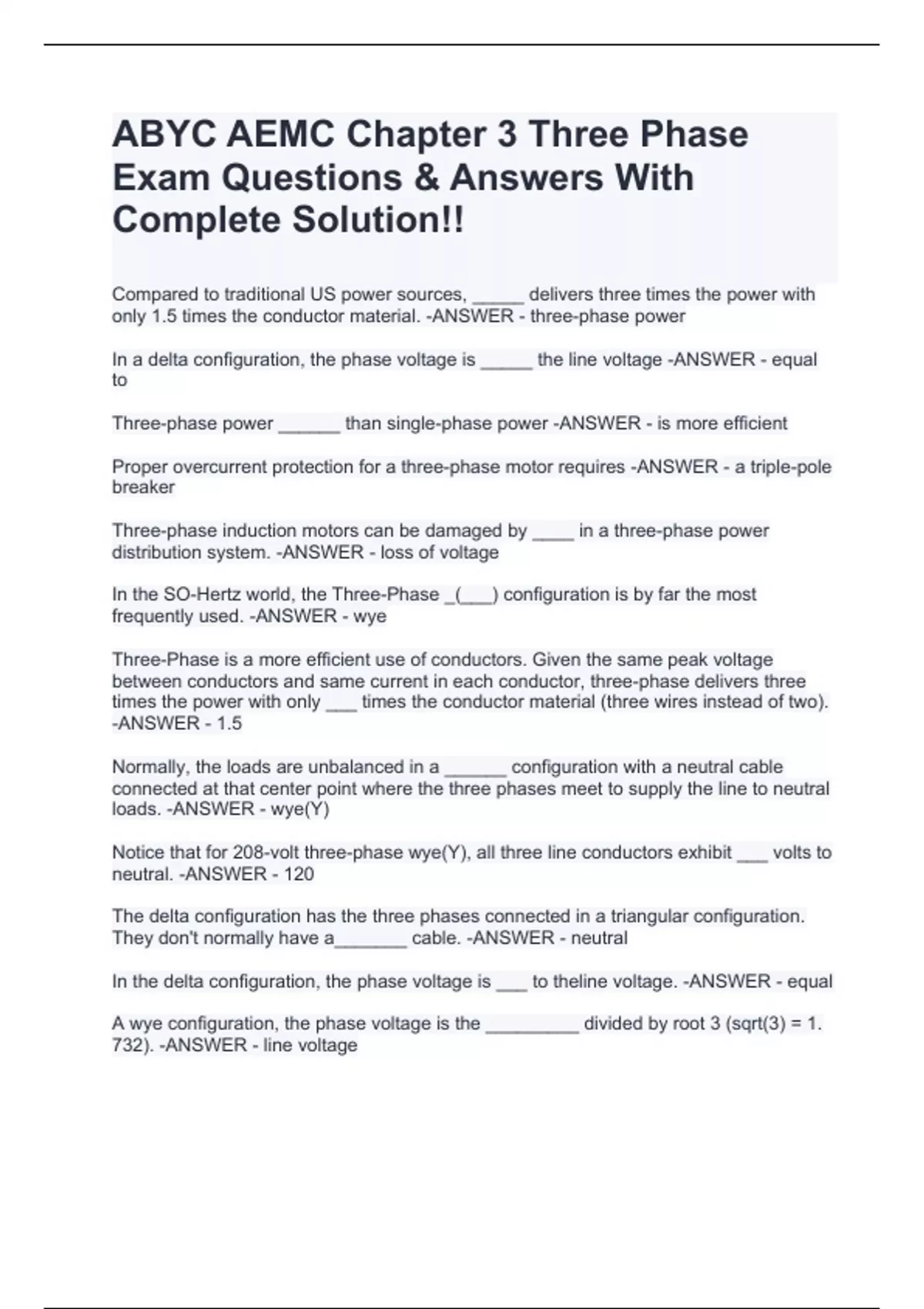 ABYC AEMC Chapter 3 Three Phase Exam Questions & Answers With Complete Solution!!

Compared to traditional US power sources, _____ delivers three times the power with only 1.5 times the conductor material. -ANSWER - three-phase power

In a delta configuration, the phase voltage is _____ the line voltage -ANSWER - equal to

Three-phase power ______ than single-phase power -ANSWER - is more efficient

Proper overcurrent protection for a three-phase motor requires -ANSWER - a triple-pole breaker

Three-phase induction motors can be damaged by ____ in a three-phase power distribution system. -ANSWER - loss of voltage

In the SO-Hertz world, the Three-Phase _(___) configuration is by far the most frequently used. -ANSWER - wye

Three-Phase is a more efficient use of conductors. Given the same peak voltage between conductors and same current in each conductor, three-phase delivers three times the power with only ___ times the conductor material (three wires instead of two). -ANSWER - 1.5

Normally, the loads are unbalanced in a ______ configuration with a neutral cable connected at that center point where the three phases meet to supply the line to neutral loads. -ANSWER - wye(Y)

Notice that for 208-volt three-phase wye(Y), all three line conductors exhibit ___ volts to neutral. -ANSWER - 120

The delta configuration has the three phases connected in a triangular configuration. They don't normally have a_______ cable. -ANSWER - neutral

In the delta configuration, the phase voltage is ___ to theline voltage. -ANSWER - equal

A wye configuration, the phase voltage is the _________ divided by root 3 (sqrt(3) = 1.732). -ANSWER - line voltage